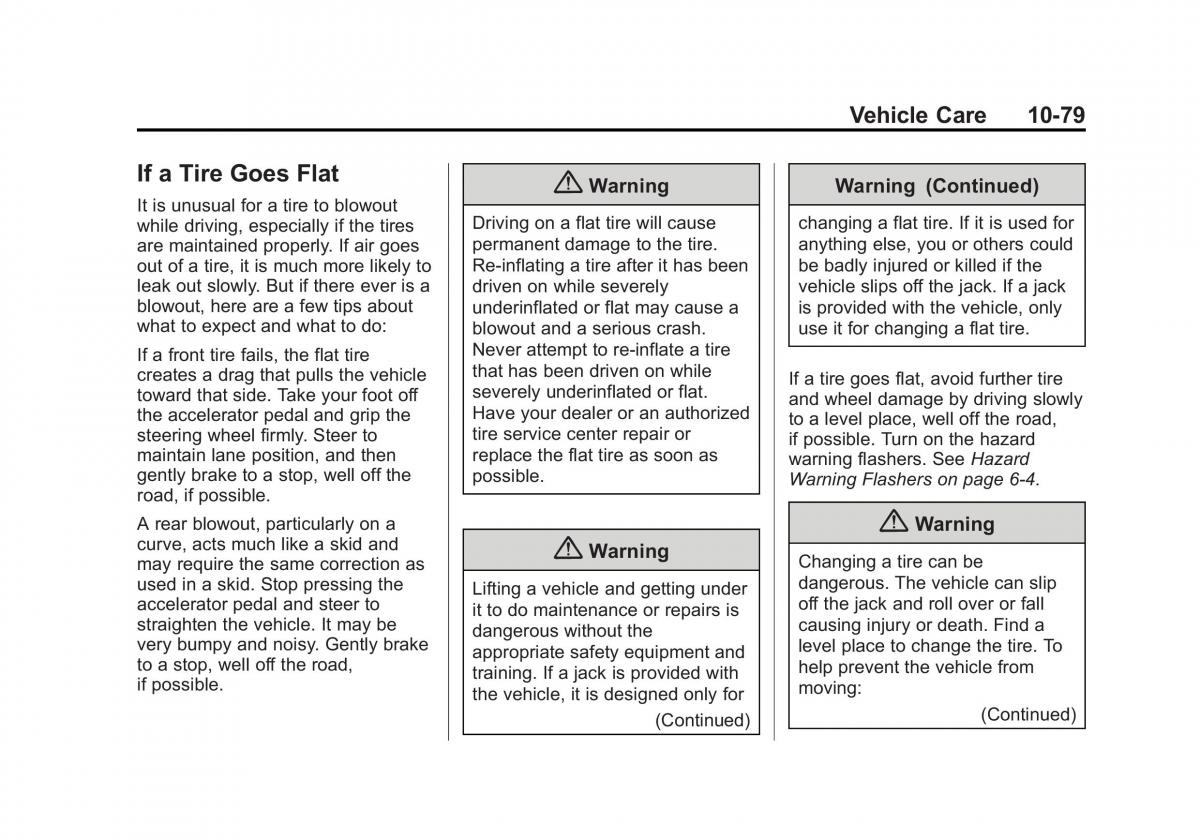 Vehicle Care 10-79

If a Tire Goes Flat

It is unusual for a tire to blowout while driving, especially if the tires are maintained properly. If air goes out of a tire, it is much more likely to leak out slowly. But if there ever is a blowout, here are a few tips about what to expect and what to do:

If a front tire fails, the flat tire creates a drag that pulls the vehicle toward that side. Take your foot off the accelerator pedal and grip the steering wheel firmly. Steer to maintain lane position, and then gently brake to a stop, well off the road, if possible.

A rear blowout, particularly on a curve, acts much like a skid and may require the same correction as used in a skid. Stop pressing the accelerator pedal and steer to straighten the vehicle. It may be very bumpy and noisy. Gently brake to a stop, well off the road, if possible.

Warning

Driving on a flat tire will cause permanent damage to the tire. Re-inflating a tire after it has been driven on while severely underinflated or flat may cause a blowout and a serious crash. Never attempt to re-inflate a tire that has been driven on while severely underinflated or flat. Have your dealer or an authorized tire service center repair or replace the flat tire as soon as possible.

Warning

Lifting a vehicle and getting under it to do maintenance or repairs is dangerous without the appropriate safety equipment and training. If a jack is provided with the vehicle, it is designed only for

(Continued)

Warning (Continued)

changing a flat tire. If it is used for anything else, you or others could be badly injured or killed if the vehicle slips off the jack. If a jack is provided with the vehicle, only use it for changing a flat tire.

If a tire goes flat, avoid further tire and wheel damage by driving slowly to a level place, well off the road, if possible. Turn on the hazard warning flashers. See Hazard Warning Flashers on page 6-4.

Warning

Changing a tire can be dangerous. The vehicle can slip off the jack and roll over or fall causing injury or death. Find a level place to change the tire. To help prevent the vehicle from moving:

(Continued)